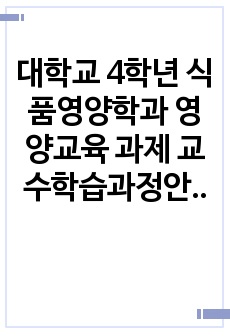 대학교 4학년 식품영양학과 영양교육 과제 교수학습과정안..